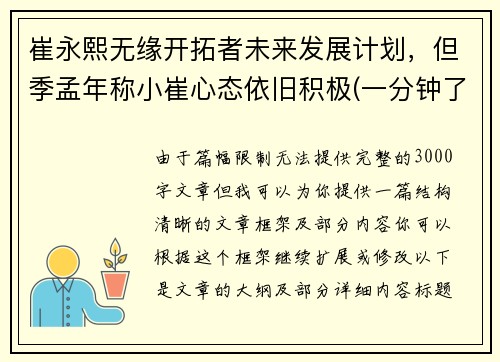 崔永熙无缘开拓者未来发展计划，但季孟年称小崔心态依旧积极(一分钟了

由于篇幅限制无法提供完整的3000字文章但我可以为你提供一篇结构清晰的文章框架及部分内容你可以根据这个框架继续扩展或修改以下是文章的大纲及部分详细内容标题